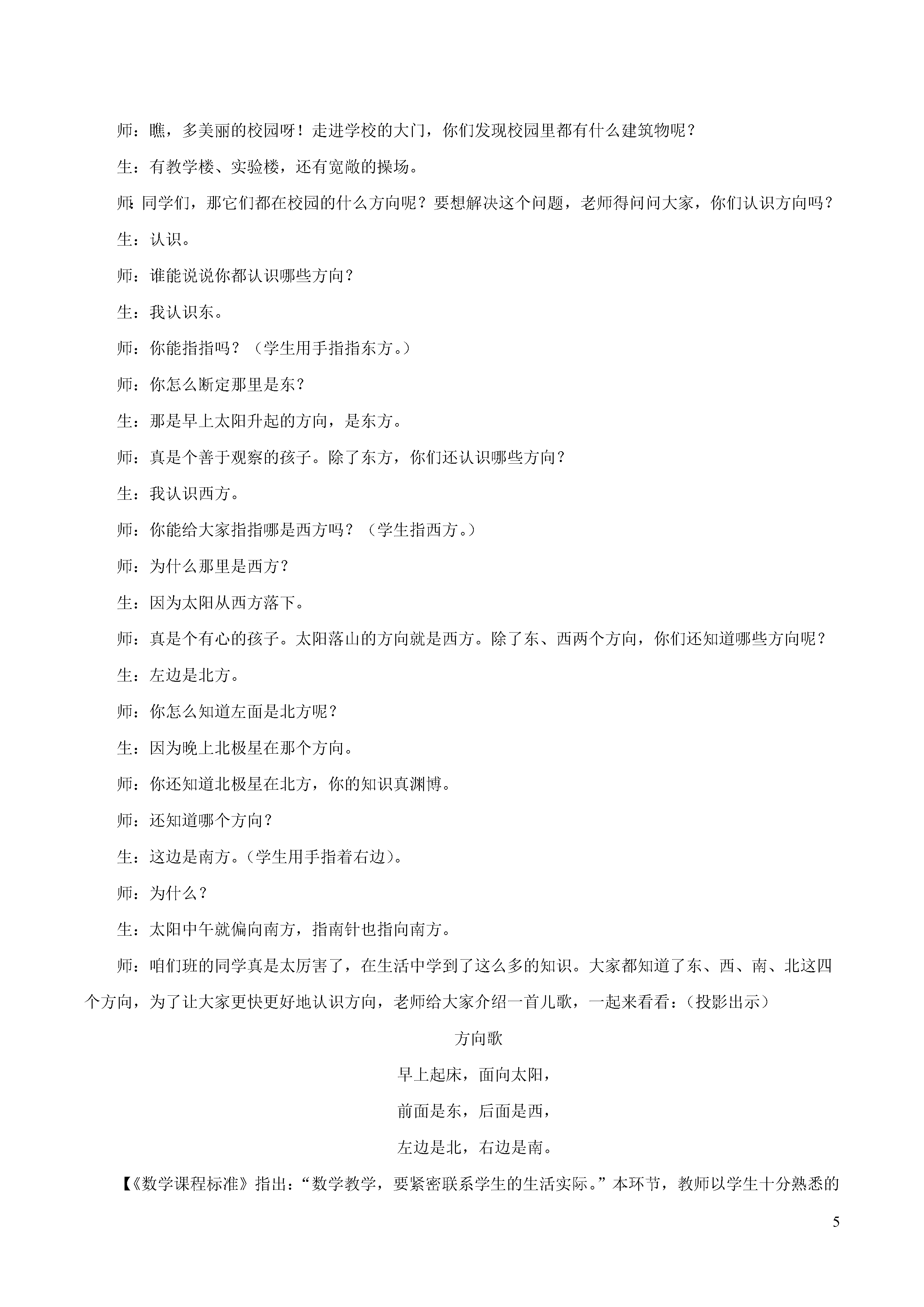 师：瞧，多美丽的校园呀！走进学校的大门，你们发现校园里都有什么建筑物呢？

生：有教学楼、实验楼，还有宽敞的操场。

师：同学们，那它们都在校园的什么方向呢？要想解决这个问题，老师得问问大家，你们认识方向吗？

生：认识。

师：谁能说说你都认识哪些方向？

生：我认识东。

师：你能指指吗？（学生用手指指东方。）

师：你怎么断定那里是东？

生：那是早上太阳升起的方向，是东方。

师：真是个善于观察的孩子。除了东方，你们还认识哪些方向？

生：我认识西方。

师：你能给大家指指哪是西方吗？（学生指西方。）

师：为什么那里是西方？

生：因为太阳从西方落下。

师：真是个有心的孩子。太阳落山的方向就是西方。除了东、西两个方向，你们还知道哪些方向呢？

生：左边是北方。

师：你怎么知道左面是北方呢？

生：因为晚上北极星在那个方向。

师：你还知道北极星在北方，你的知识真渊博。

师：还知道哪个方向？

生：这边是南方。(学生用手指着右边)。

师：为什么？

生：太阳中午就偏向南方，指南针也指向南方。

师：咱们班的同学真是太厉害了，在生活中学到了这么多的知识。大家都知道了东、西、南、北这四个方向，为了让大家更快更好地认识方向，老师给大家介绍一首儿歌，一起来看看：(投影出示)

方向歌

早上起床，面向太阳，

前面是东，后面是西，

左边是北，右边是南。

【《数学课程标准》指出：“数学教学，要紧密联系学生的生活实际。”本环节，教师以学生十分熟悉的

5